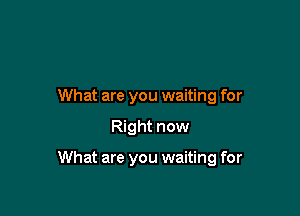 What are you waiting for

Right now

What are you waiting for